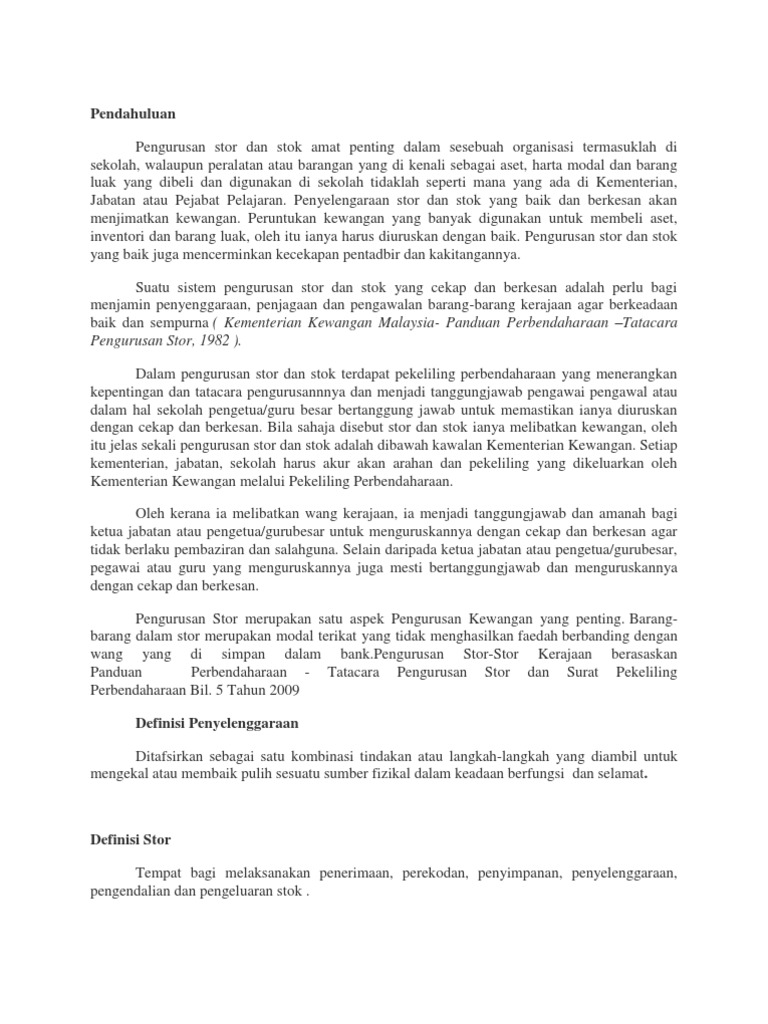 Pendahuluan

Pengurusan stor dan stok amat penting dalam sesebuah organisasi termasuklah di sekolah, walaupun peralatan atau barangan yang di kenali sebagai aset, harta modal dan barang luak yang dibeli dan digunakan di sekolah tidaklah seperti mana yang ada di Kementerian, Jabatan atau Pejabat Pelajaran. Penyelengaraan stor dan stok yang baik dan berkesan akan menjimatkan kewangan. Peruntukan kewangan yang banyak digunakan untuk membeli aset, inventori dan barang luak, oleh itu ianya harus diuruskan dengan baik. Pengurusan stor dan stok yang baik juga mencerminkan kecekapan pentadbir dan kakitangannya.

Suatu sistem pengurusan stor dan stok yang cekap dan berkesan adalah perlu bagi menjamin penyenggaraan, penjagaan dan pengawalan barang-barang kerajaan agar berkeadaan baik dan sempurna ( Kementerian Kewangan Malaysia- Panduan Perbendaharaan –Tatacara Pengurusan Stor, 1982 ).

Dalam pengurusan stor dan stok terdapat pekeliling perbendaharaan yang menerangkan kepentingan dan tatacara pengurusannnya dan menjadi tanggungjawab pengawai pengawal atau dalam hal sekolah pengetua/guru besar bertanggung jawab untuk memastikan ianya diuruskan dengan cekap dan berkesan. Bila sahaja disebut stor dan stok ianya melibatkan kewangan, oleh itu jelas sekali pengurusan stor dan stok adalah dibawah kawalan Kementerian Kewangan. Setiap kementerian, jabatan, sekolah harus akur akan arahan dan pekeliling yang dikeluarkan oleh Kementerian Kewangan melalui Pekeliling Perbendaharaan.

Oleh kerana ia melibatkan wang kerajaan, ia menjadi tanggungjawab dan amanah bagi ketua jabatan atau pengetua/gurubesar untuk menguruskannya dengan cekap dan berkesan agar tidak berlaku pembaziran dan salahguna. Selain daripada ketua jabatan atau pengetua/gurubesar, pegawai atau guru yang menguruskannya juga mesti bertanggungjawab dan menguruskannya dengan cekap dan berkesan.

Pengurusan Stor merupakan satu aspek Pengurusan Kewangan yang penting. Barang-barang dalam stor merupakan modal terikat yang tidak menghasilkan faedah berbanding dengan wang yang di simpan dalam bank.Pengurusan Stor-Stor Kerajaan berasaskan Panduan Perbendaharaan - Tatacara Pengurusan Stor dan Surat Pekeliling Perbendaharaan Bil. 5 Tahun 2009

Definisi Penyelenggaraan

Ditafsirkan sebagai satu kombinasi tindakan atau langkah-langkah yang diambil untuk mengekal atau membaik pulih sesuatu sumber fizikal dalam keadaan berfungsi dan selamat.

Definisi Stor

Tempat bagi melaksanakan penerimaan, perekodan, penyimpanan, penyelenggaraan, pengendalian dan pengeluaran stok .